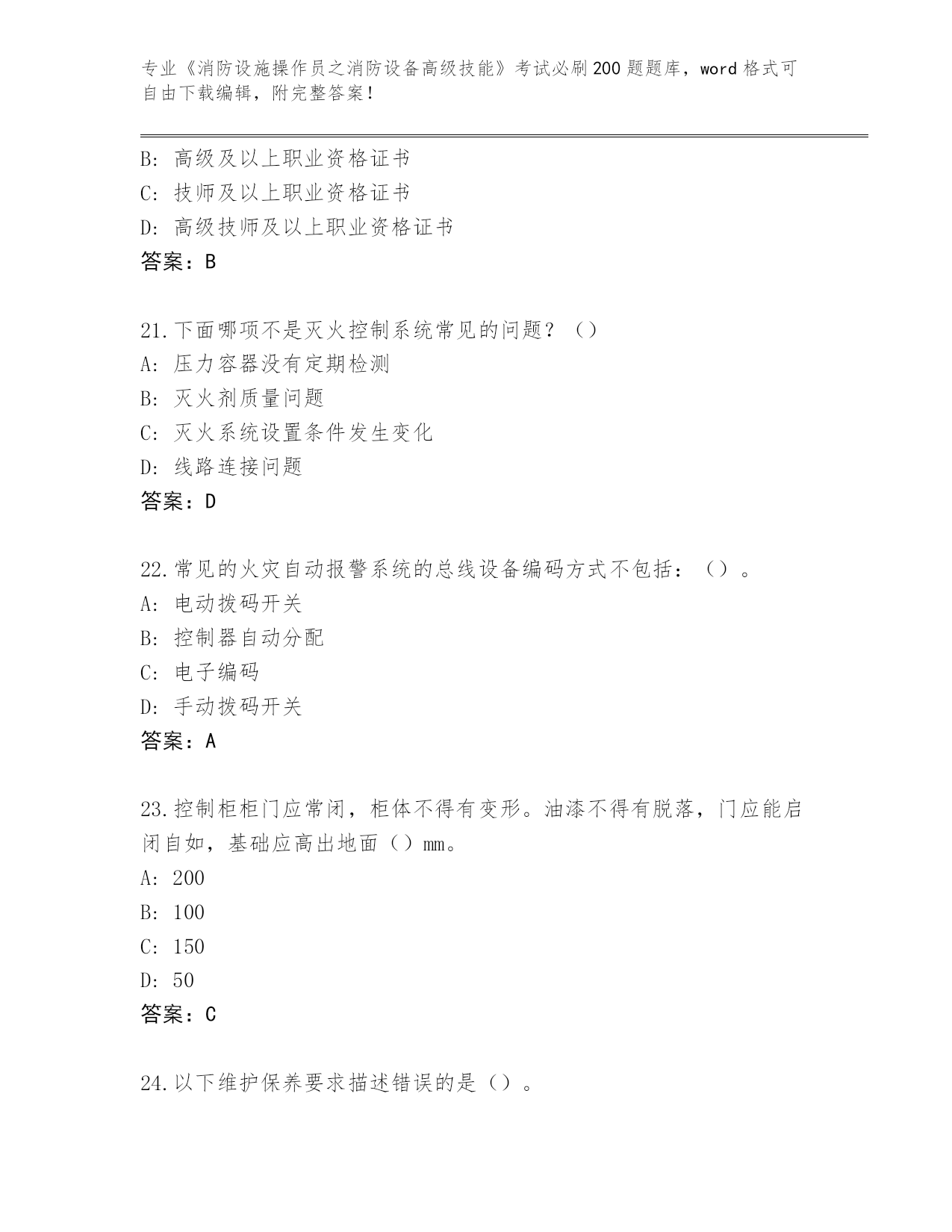 专业《消防设施操作员之消防设备高级技能》考试必刷200题题库，word格式可自由下载编辑，附完整答案！

B: 高级及以上职业资格证书
C: 技师及以上职业资格证书
D: 高级技师及以上职业资格证书
答案：B

21.下面哪项不是灭火控制系统常见的问题？（）
A: 压力容器没有定期检测
B: 灭火剂质量问题
C: 灭火系统设置条件发生变化
D: 线路连接问题
答案：D

22.常见的火灾自动报警系统的总线设备编码方式不包括：（）。
A: 电动拨码开关
B: 控制器自动分配
C: 电子编码
D: 手动拨码开关
答案：A

23.控制柜柜门应常闭，柜体不得有变形。油漆不得有脱落，门应能启闭自如，基础应高出地面（）mm。
A: 200
B: 100
C: 150
D: 50
答案：C

24.以下维护保养要求描述错误的是（）。